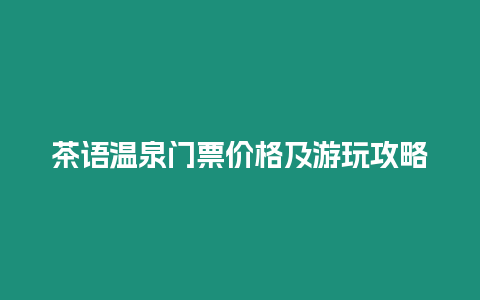 茶语温泉门票价格及游玩攻略